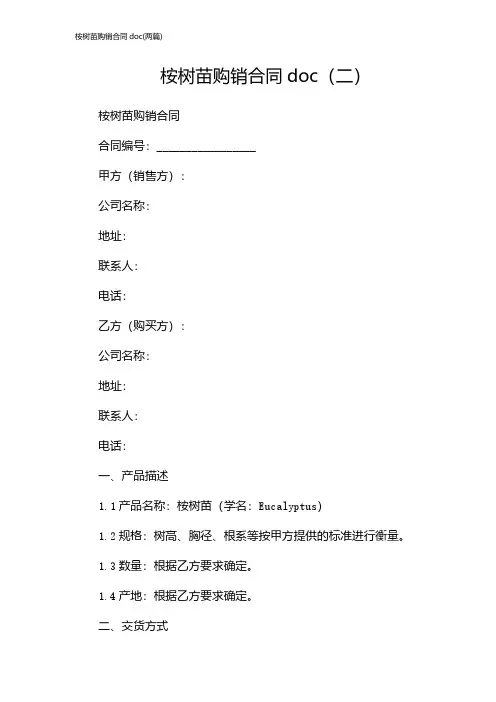 桉树苗购销合同 doc(两篇)

桉树苗购销合同 doc（二）

桉树苗购销合同

合同编号：________________

甲方（销售方）：

公司名称：

地址：

联系人：

电话：

乙方（购买方）：

公司名称：

地址：

联系人：

电话：

一、产品描述

1.1 产品名称：桉树苗（学名：Eucalyptus）

1.2 规格：树高、胸径、根系等按甲方提供的标准进行衡量。

1.3 数量：根据乙方要求确定。

1.4 产地：根据乙方要求确定。

二、交货方式